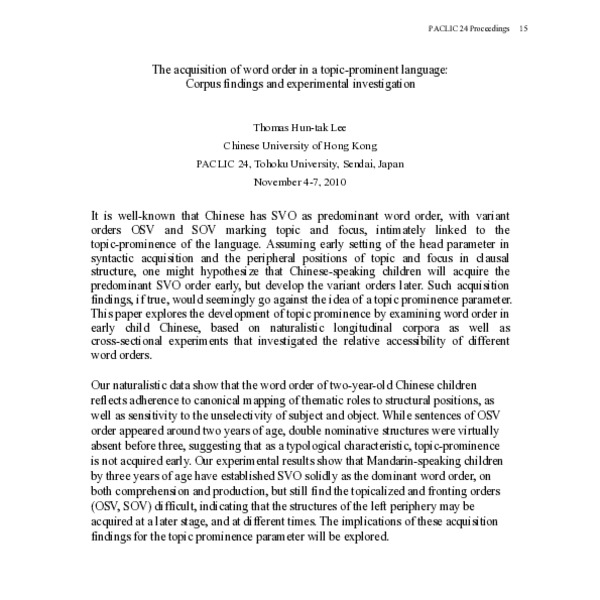 PACLIC 24 Proceedings 15

The acquisition of word order in a topic-prominent language:
Corpus findings and experimental investigation

Thomas Hun-tak Lee

Chinese University of Hong Kong

PACLIC 24, Tohoku University, Sendai, Japan

November 4-7, 2010

It is well-known that Chinese has SVO as predominant word order, with variant orders OSV and SOV marking topic and focus, intimately linked to the topic-prominence of the language. Assuming early setting of the head parameter in syntactic acquisition and the peripheral positions of topic and focus in clausal structure, one might hypothesize that Chinese-speaking children will acquire the predominant SVO order early, but develop the variant orders later. Such acquisition findings, if true, would seemingly go against the idea of a topic prominence parameter. This paper explores the development of topic prominence by examining word order in early child Chinese, based on naturalistic longitudinal corpora as well as cross-sectional experiments that investigated the relative accessibility of different word orders.

Our naturalistic data show that the word order of two-year-old Chinese children reflects adherence to canonical mapping of thematic roles to structural positions, as well as sensitivity to the unselectivity of subject and object. While sentences of OSV order appeared around two years of age, double nominative structures were virtually absent before three, suggesting that as a typological characteristic, topic-prominence is not acquired early. Our experimental results show that Mandarin-speaking children by three years of age have established SVO solidly as the dominant word order, on both comprehension and production, but still find the topicalized and fronting orders (OSV, SOV) difficult, indicating that the structures of the left periphery may be acquired at a later stage, and at different times. The implications of these acquisition findings for the topic prominence parameter will be explored.